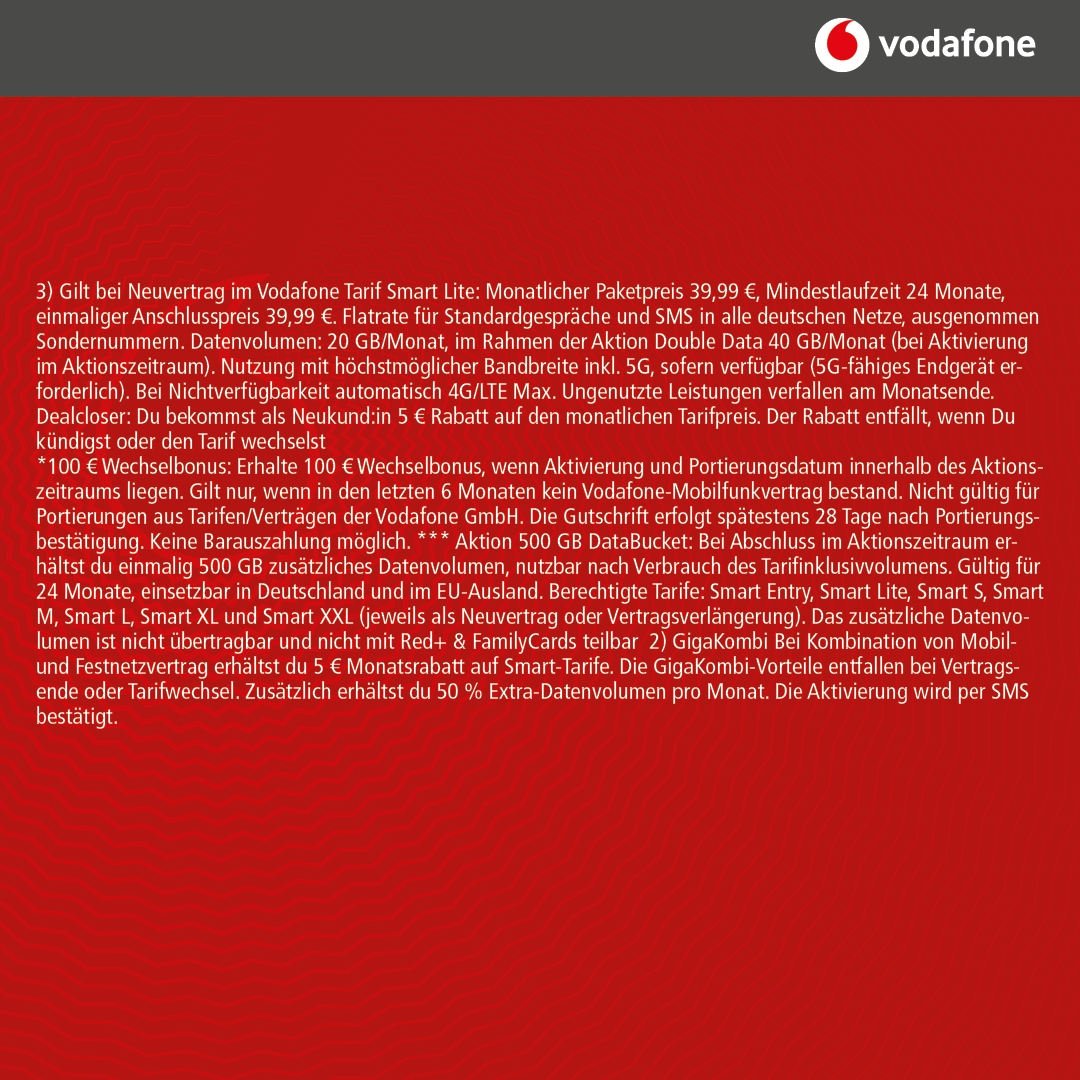 vodafone

3) Gilt bei Neuvertrag im Vodafone Tarif Smart Lite: Monatlicher Paketpreis 39,99 €, Mindestlaufzeit 24 Monate, einmaliger Anschlusspreis 39,99 €. Flatrate für Standardgespräche und SMS in alle deutschen Netze, ausgenommen Sondernummern. Datenvolumen: 20 GB/Monat, im Rahmen der Aktion Double Data 40 GB/Monat (bei Aktivierung im Aktionszeitraum). Nutzung mit höchstmöglicher Bandbreite inkl. 5G, sofern verfügbar (5G-fähiges Endgerät erforderlich). Bei Nichtverfügbarkeit automatisch 4G/LTE Max. Ungenutzte Leistungen verfallen am Monatsende. Dealcloser: Du bekommst als Neukund:in 5 € Rabatt auf den monatlichen Tarifpreis. Der Rabatt entfällt, wenn Du kündigst oder den Tarif wechselst
*100 € Wechselbonus: Erhalte 100 € Wechselbonus, wenn Aktivierung und Portierungsdatum innerhalb des Aktionszeitraums liegen. Gilt nur, wenn in den letzten 6 Monaten kein Vodafone-Mobilfunkvertrag bestand. Nicht gültig für Portierungen aus Tarifen/Verträgen der Vodafone GmbH. Die Gutschrift erfolgt spätestens 28 Tage nach Portierungsbestätigung. Keine Barauszahlung möglich. *** Aktion 500 GB DataBucket: Bei Abschluss im Aktionszeitraum erhältst du einmalig 500 GB zusätzliches Datenvolumen, nutzbar nach Verbrauch des Tarifinklusivvolumens. Gültig für 24 Monate, einsetzbar in Deutschland und im EU-Ausland. Berechtigte Tarife: Smart Entry, Smart Lite, Smart S, Smart M, Smart L, Smart XL und Smart XXL (jeweils als Neuvertrag oder Vertragsverlängerung). Das zusätzliche Datenvolumen ist nicht übertragbar und nicht mit Red+ & FamilyCards teilbar 2) GigaKombi Bei Kombination von Mobil- und Festnetzvertrag erhältst du 5 € Monatsrabatt auf Smart-Tarife. Die GigaKombi-Vorteile entfallen bei Vertragsende oder Tarifwechsel. Zusätzlich erhältst du 50 % Extra-Datenvolumen pro Monat. Die Aktivierung wird per SMS bestätigt.